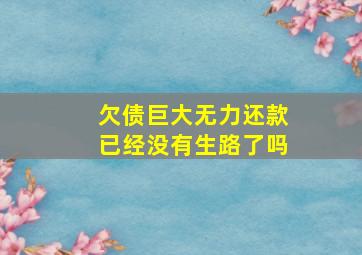 欠债巨大无力还款
已经没有生路了吗